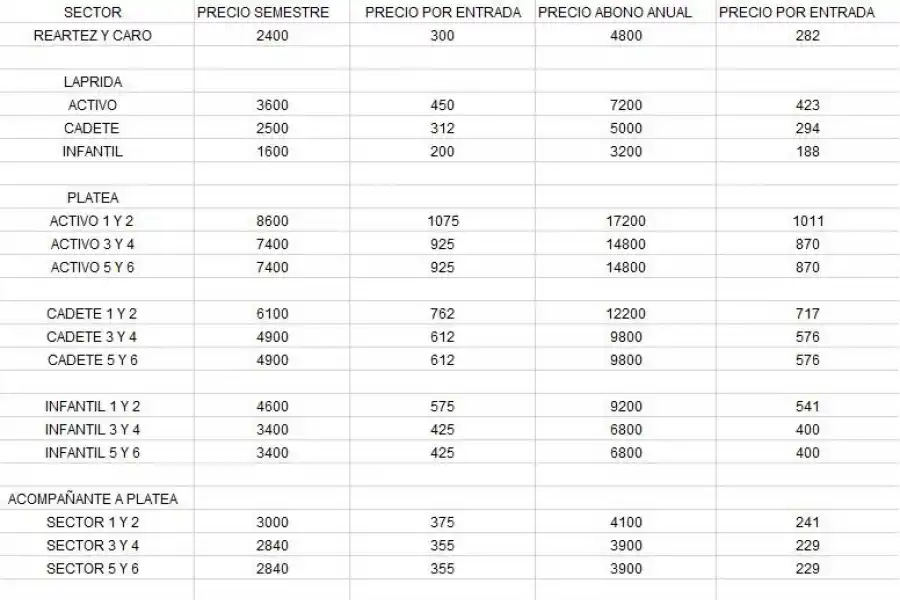 | SECTOR | PRECIO SEMESTRE | PRECIO POR ENTRADA | PRECIO ABONO ANUAL | PRECIO POR ENTRADA |
|---|---|---|---|---|
| REARTEZ Y CARO | 2400 | 300 | 4800 | 282 |
| | | | | |
| LAPRIDA | | | | |
| ACTIVO | 3600 | 450 | 7200 | 423 |
| CADETE | 2500 | 312 | 5000 | 294 |
| INFANTIL | 1600 | 200 | 3200 | 188 |
| | | | | |
| PLATEA | | | | |
| ACTIVO 1 Y 2 | 8600 | 1075 | 17200 | 1011 |
| ACTIVO 3 Y 4 | 7400 | 925 | 14800 | 870 |
| ACTIVO 5 Y 6 | 7400 | 925 | 14800 | 870 |
| | | | | |
| CADETE 1 Y 2 | 6100 | 762 | 12200 | 717 |
| CADETE 3 Y 4 | 4900 | 612 | 9800 | 576 |
| CADETE 5 Y 6 | 4900 | 612 | 9800 | 576 |
| | | | | |
| INFANTIL 1 Y 2 | 4600 | 575 | 9200 | 541 |
| INFANTIL 3 Y 4 | 3400 | 425 | 6800 | 400 |
| INFANTIL 5 Y 6 | 3400 | 425 | 6800 | 400 |
| | | | | |
| ACOMPAÑANTE A PLATEA | | | | |
| SECTOR 1 Y 2 | 3000 | 375 | 4100 | 241 |
| SECTOR 3 Y 4 | 2840 | 355 | 3900 | 229 |
| SECTOR 5 Y 6 | 2840 | 355 | 3900 | 229 |